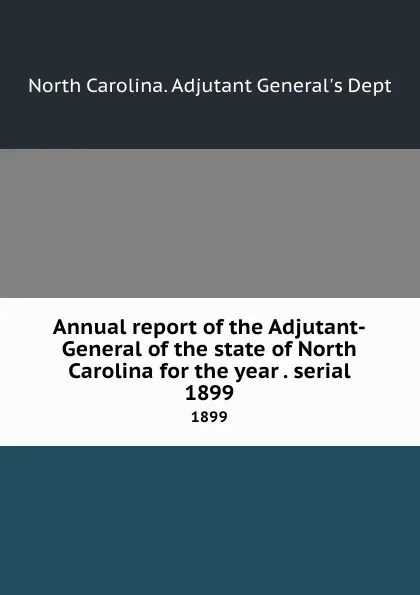 North Carolina. Adjutant General's Dept

Annual report of the Adjutant-General of the state of North Carolina for the year . serial 1899

1899